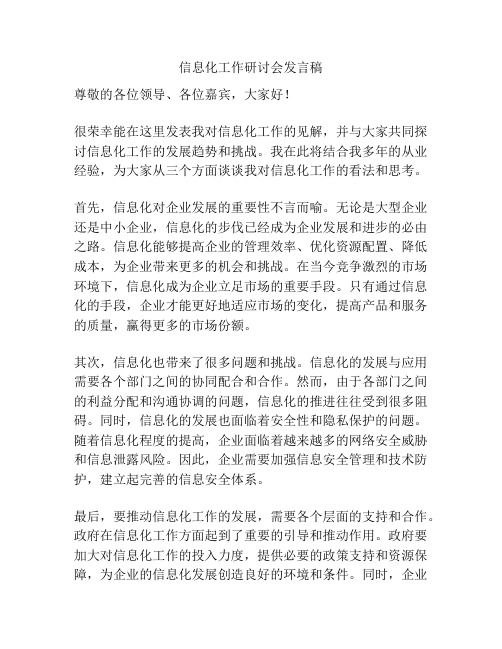 信息化工作研讨会发言稿

尊敬的各位领导、各位嘉宾，大家好！

很荣幸能在这里发表我对信息化工作的见解，并与大家共同探讨信息化工作的发展趋势和挑战。我在此将结合我多年的从业经验，为大家从三个方面谈谈我对信息化工作的看法和思考。

首先，信息化对企业发展的重要性不言而喻。无论是大型企业还是中小企业，信息化的步伐已经成为企业发展和进步的必由之路。信息化能够提高企业的管理效率、优化资源配置、降低成本，为企业带来更多的机会和挑战。在当今竞争激烈的市场环境下，信息化成为企业立足市场的重要手段。只有通过信息化的手段，企业才能更好地适应市场的变化，提高产品和服务的质量，赢得更多的市场份额。

其次，信息化也带来了很多问题和挑战。信息化的发展与应用需要各个部门之间的协同配合和合作。然而，由于各部门之间的利益分配和沟通协调的问题，信息化的推进往往受到很多阻碍。同时，信息化的发展也面临着安全性和隐私保护的问题。随着信息化程度的提高，企业面临着越来越多的网络安全威胁和信息泄露风险。因此，企业需要加强信息安全管理和技术防护，建立起完善的信息安全体系。

最后，要推动信息化工作的发展，需要各个层面的支持和合作。政府在信息化工作方面起到了重要的引导和推动作用。政府要加大对信息化工作的投入力度，提供必要的政策支持和资源保障，为企业的信息化发展创造良好的环境和条件。同时，企业